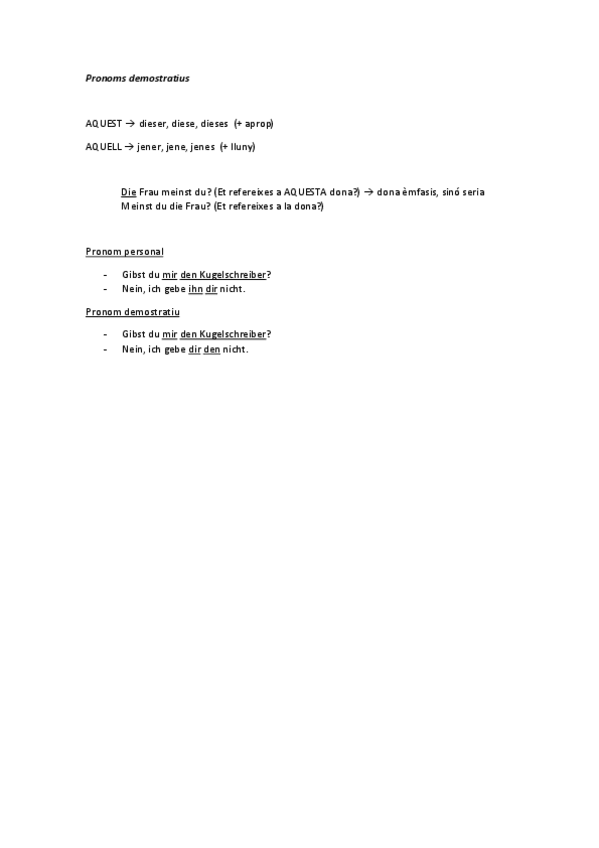 Pronoms demostratius

AQUEST → dieser, diese, dieses (+ aprop)

AQUELL → jener, jene, jenes (+ lluny)

Die Frau meinst du? (Et refereixes a AQUESTA dona?) → dona èmfasis, sinó seria Meinst du die Frau? (Et refereixes a la dona?)

Pronom personal

- Gibst du mir den Kugelschreiber?
- Nein, ich gebe ihn dir nicht.

Pronom demostratiu

- Gibst du mir den Kugelschreiber?
- Nein, ich gebe dir den nicht.